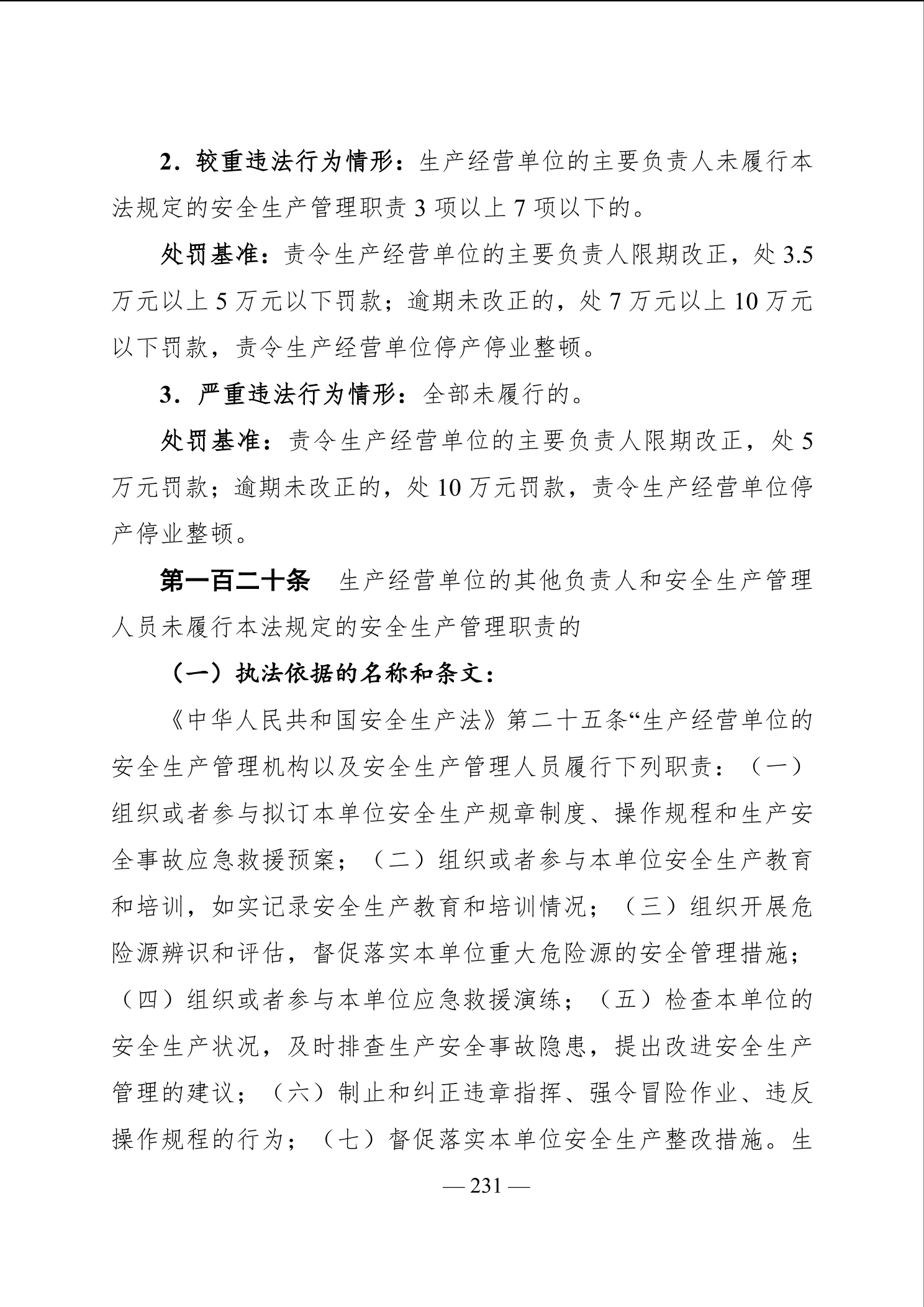 2．较重违法行为情形：生产经营单位的主要负责人未履行本法规定的安全生产管理职责 3 项以上 7 项以下的。

处罚基准：责令生产经营单位的主要负责人限期改正，处 3.5 万元以上 5 万元以下罚款；逾期未改正的，处 7 万元以上 10 万元以下罚款，责令生产经营单位停产停业整顿。

3．严重违法行为情形：全部未履行的。

处罚基准：责令生产经营单位的主要负责人限期改正，处 5 万元罚款；逾期未改正的，处 10 万元罚款，责令生产经营单位停产停业整顿。

第一百二十条　生产经营单位的其他负责人和安全生产管理人员未履行本法规定的安全生产管理职责的

（一）执法依据的名称和条文：

《中华人民共和国安全生产法》第二十五条“生产经营单位的安全生产管理机构以及安全生产管理人员履行下列职责：（一）组织或者参与拟订本单位安全生产规章制度、操作规程和生产安全事故应急救援预案；（二）组织或者参与本单位安全生产教育和培训，如实记录安全生产教育和培训情况；（三）组织开展危险源辨识和评估，督促落实本单位重大危险源的安全管理措施；（四）组织或者参与本单位应急救援演练；（五）检查本单位的安全生产状况，及时排查生产安全事故隐患，提出改进安全生产管理的建议；（六）制止和纠正违章指挥、强令冒险作业、违反操作规程的行为；（七）督促落实本单位安全生产整改措施。生

— 231 —